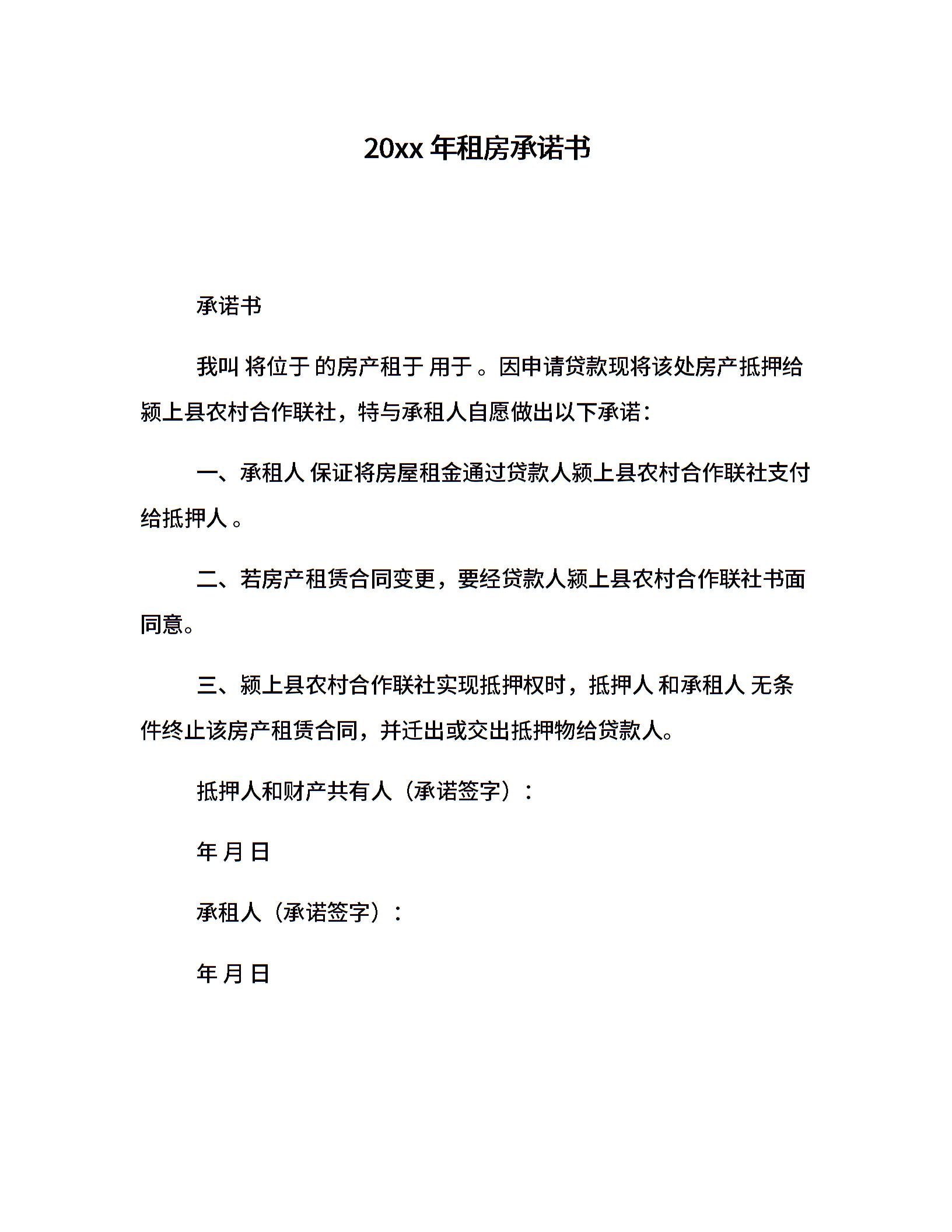 20xx 年租房承诺书

承诺书

我叫 将位于 的房产租于 用于 。因申请贷款现将该处房产抵押给颍上县农村合作联社，特与承租人自愿做出以下承诺：

一、承租人 保证将房屋租金通过贷款人颍上县农村合作联社支付给抵押人 。

二、若房产租赁合同变更，要经贷款人颍上县农村合作联社书面同意。

三、颍上县农村合作联社实现抵押权时，抵押人 和承租人 无条件终止该房产租赁合同，并迁出或交出抵押物给贷款人。

抵押人和财产共有人（承诺签字）：

年 月 日

承租人（承诺签字）：

年 月 日